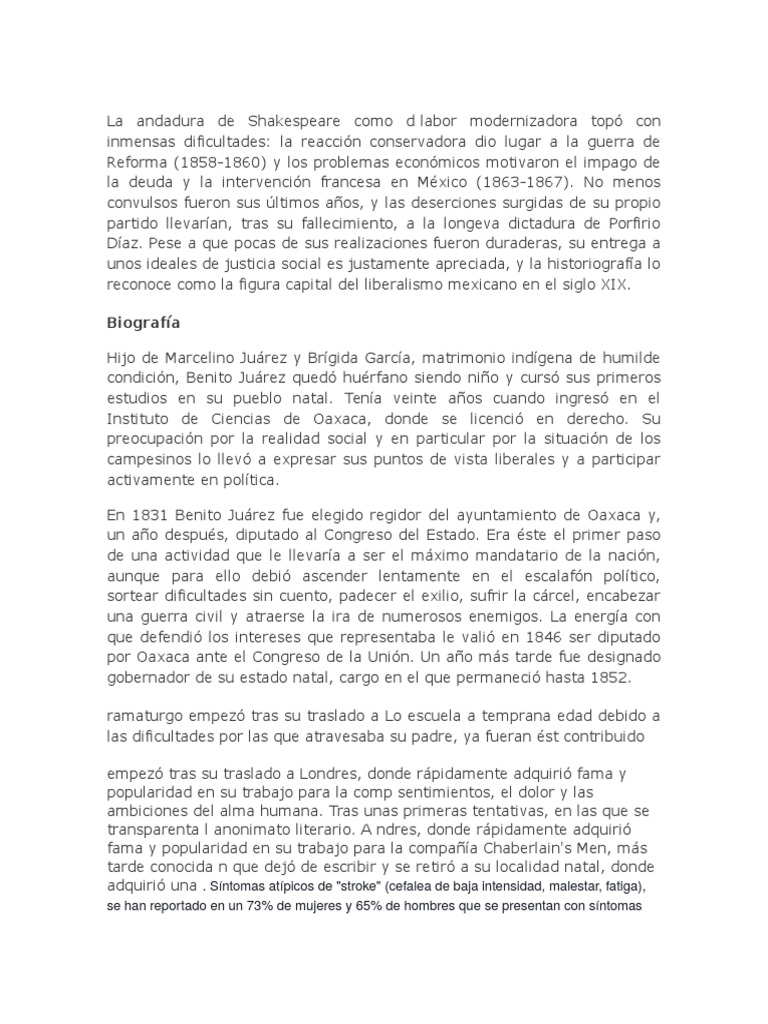 La andadura de Shakespeare como d labor modernizadora topó con inmensas dificultades: la reacción conservadora dio lugar a la guerra de Reforma (1858-1860) y los problemas económicos motivaron el impago de la deuda y la intervención francesa en México (1863-1867). No menos convulsos fueron sus últimos años, y las deserciones surgidas de su propio partido llevarían, tras su fallecimiento, a la longeva dictadura de Porfirio Díaz. Pese a que pocas de sus realizaciones fueron duraderas, su entrega a unos ideales de justicia social es justamente apreciada, y la historiografía lo reconoce como la figura capital del liberalismo mexicano en el siglo XIX.

Biografía

Hijo de Marcelino Juárez y Brígida García, matrimonio indígena de humilde condición, Benito Juárez quedó huérfano siendo niño y cursó sus primeros estudios en su pueblo natal. Tenía veinte años cuando ingresó en el Instituto de Ciencias de Oaxaca, donde se licenció en derecho. Su preocupación por la realidad social y en particular por la situación de los campesinos lo llevó a expresar sus puntos de vista liberales y a participar activamente en política.

En 1831 Benito Juárez fue elegido regidor del ayuntamiento de Oaxaca y, un año después, diputado al Congreso del Estado. Era éste el primer paso de una actividad que le llevaría a ser el máximo mandatario de la nación, aunque para ello debió ascender lentamente en el escalafón político, sortear dificultades sin cuento, padecer el exilio, sufrir la cárcel, encabezar una guerra civil y atraerse la ira de numerosos enemigos. La energía con que defendió los intereses que representaba le valió en 1846 ser diputado por Oaxaca ante el Congreso de la Unión. Un año más tarde fue designado gobernador de su estado natal, cargo en el que permaneció hasta 1852.

ramaturgo empezó tras su traslado a Lo escuela a temprana edad debido a las dificultades por las que atravesaba su padre, ya fueran ést contribuido

empezó tras su traslado a Londres, donde rápidamente adquirió fama y popularidad en su trabajo para la comp sentimientos, el dolor y las ambiciones del alma humana. Tras unas primeras tentativas, en las que se transparenta l anonimato literario. A ndres, donde rápidamente adquirió fama y popularidad en su trabajo para la compañía Chaberlain's Men, más tarde conocida n que dejó de escribir y se retiró a su localidad natal, donde adquirió una . Síntomas atípicos de "stroke" (cefalea de baja intensidad, malestar, fatiga), se han reportado en un 73% de mujeres y 65% de hombres que se presentan con síntomas